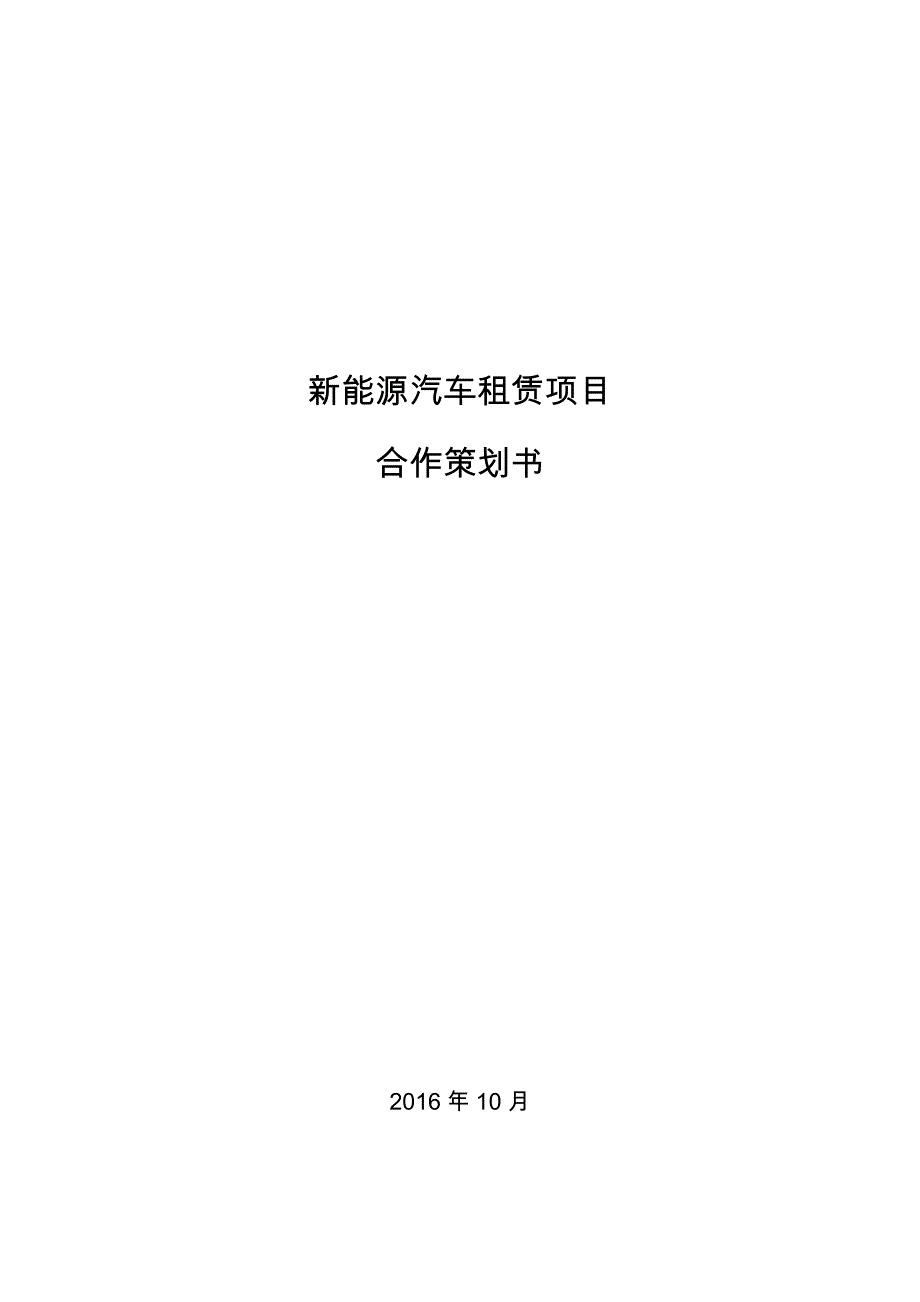 新能源汽车租赁项目

合作策划书

2016 年 10 月